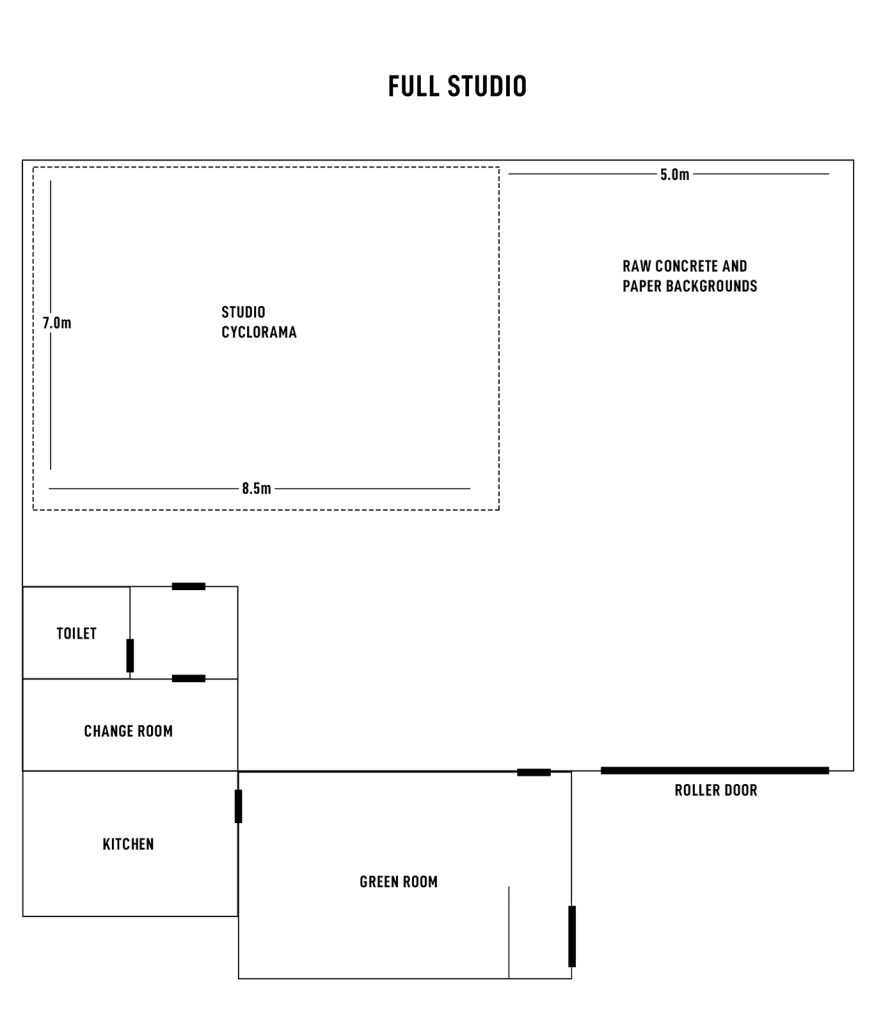 FULL STUDIO

5.0m

RAW CONCRETE AND PAPER BACKGROUNDS

7.0m

STUDIO CYCLORAMA

8.5m

TOILET

CHANGE ROOM

ROLLER DOOR

KITCHEN

GREEN ROOM